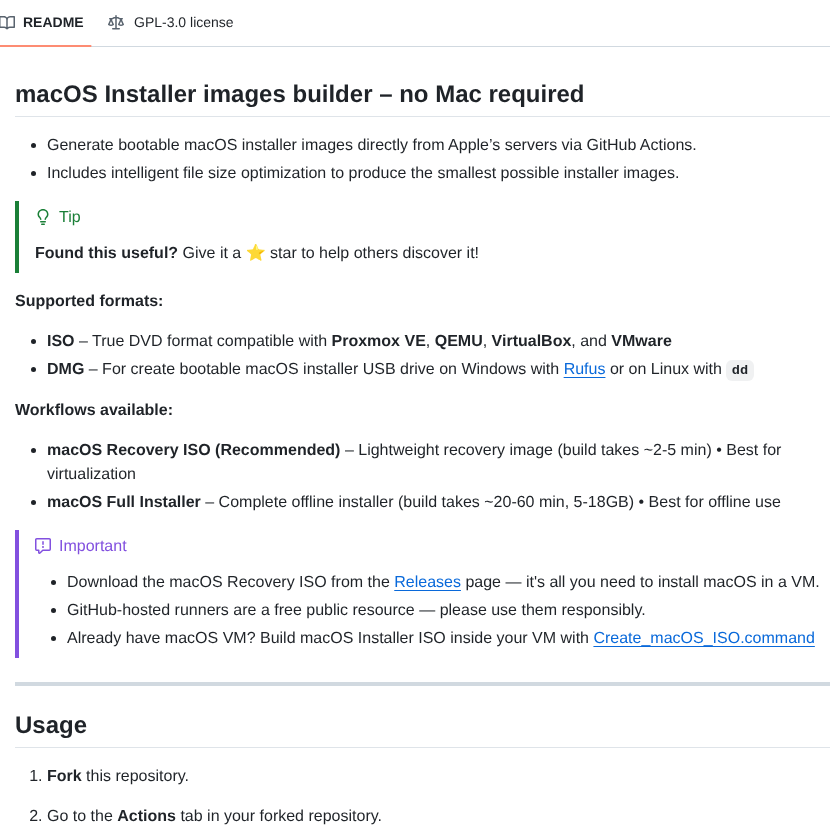 README GPL-3.0 license

macOS Installer images builder – no Mac required

- Generate bootable macOS installer images directly from Apple's servers via GitHub Actions.
- Includes intelligent file size optimization to produce the smallest possible installer images.

Tip

Found this useful? Give it a ⭐ star to help others discover it!

Supported formats:

- ISO – True DVD format compatible with Proxmox VE, QEMU, VirtualBox, and VMware
- DMG – For create bootable macOS installer USB drive on Windows with Rufus or on Linux with dd

Workflows available:

- macOS Recovery ISO (Recommended) – Lightweight recovery image (build takes ~2-5 min) • Best for virtualization
- macOS Full Installer – Complete offline installer (build takes ~20-60 min, 5-18GB) • Best for offline use

Important

- Download the macOS Recovery ISO from the Releases page — it's all you need to install macOS in a VM.
- GitHub-hosted runners are a free public resource — please use them responsibly.
- Already have macOS VM? Build macOS Installer ISO inside your VM with Create_macOS_ISO.command

Usage

1. Fork this repository.

2. Go to the Actions tab in your forked repository.